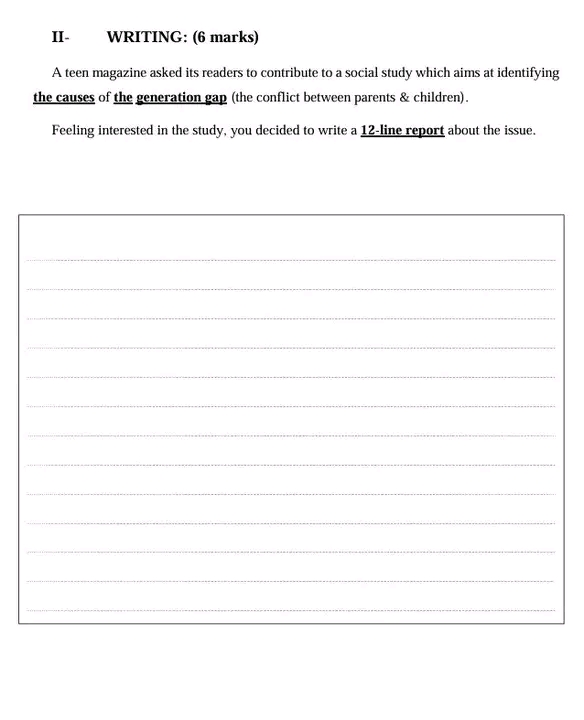 II- WRITING: (6 marks)

A teen magazine asked its readers to contribute to a social study which aims at identifying the causes of the generation gap (the conflict between parents & children).

Feeling interested in the study, you decided to write a 12-line report about the issue.